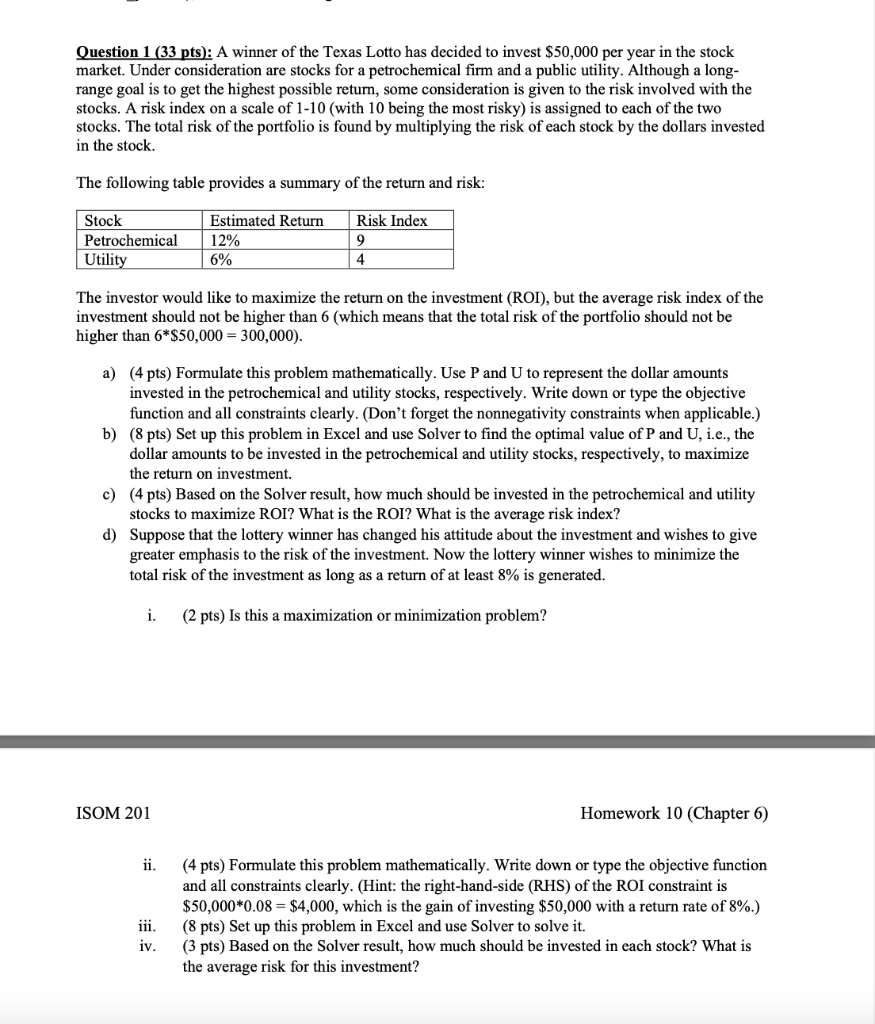 Question 1 (33 pts): A winner of the Texas Lotto has decided to invest \$50,000 per year in the stock market. Under consideration are stocks for a petrochemical firm and a public utility. Although a long-range goal is to get the highest possible return, some consideration is given to the risk involved with the stocks. A risk index on a scale of 1-10 (with 10 being the most risky) is assigned to each of the two stocks. The total risk of the portfolio is found by multiplying the risk of each stock by the dollars invested in the stock.

The following table provides a summary of the return and risk:

| Stock | Estimated Return | Risk Index |
|---|---|---|
| Petrochemical | 12% | 9 |
| Utility | 6% | 4 |

The investor would like to maximize the return on the investment (ROI), but the average risk index of the investment should not be higher than 6 (which means that the total risk of the portfolio should not be higher than 6*\$50,000 = 300,000).

a) (4 pts) Formulate this problem mathematically. Use P and U to represent the dollar amounts invested in the petrochemical and utility stocks, respectively. Write down or type the objective function and all constraints clearly. (Don't forget the nonnegativity constraints when applicable.)
b) (8 pts) Set up this problem in Excel and use Solver to find the optimal value of P and U, i.e., the dollar amounts to be invested in the petrochemical and utility stocks, respectively, to maximize the return on investment.
c) (4 pts) Based on the Solver result, how much should be invested in the petrochemical and utility stocks to maximize ROI? What is the ROI? What is the average risk index?
d) Suppose that the lottery winner has changed his attitude about the investment and wishes to give greater emphasis to the risk of the investment. Now the lottery winner wishes to minimize the total risk of the investment as long as a return of at least 8% is generated.

i. (2 pts) Is this a maximization or minimization problem?

ISOM 201

Homework 10 (Chapter 6)

ii. (4 pts) Formulate this problem mathematically. Write down or type the objective function and all constraints clearly. (Hint: the right-hand-side (RHS) of the ROI constraint is \$50,000*0.08 = \$4,000, which is the gain of investing \$50,000 with a return rate of 8%.)
iii. (8 pts) Set up this problem in Excel and use Solver to solve it.
iv. (3 pts) Based on the Solver result, how much should be invested in each stock? What is the average risk for this investment?